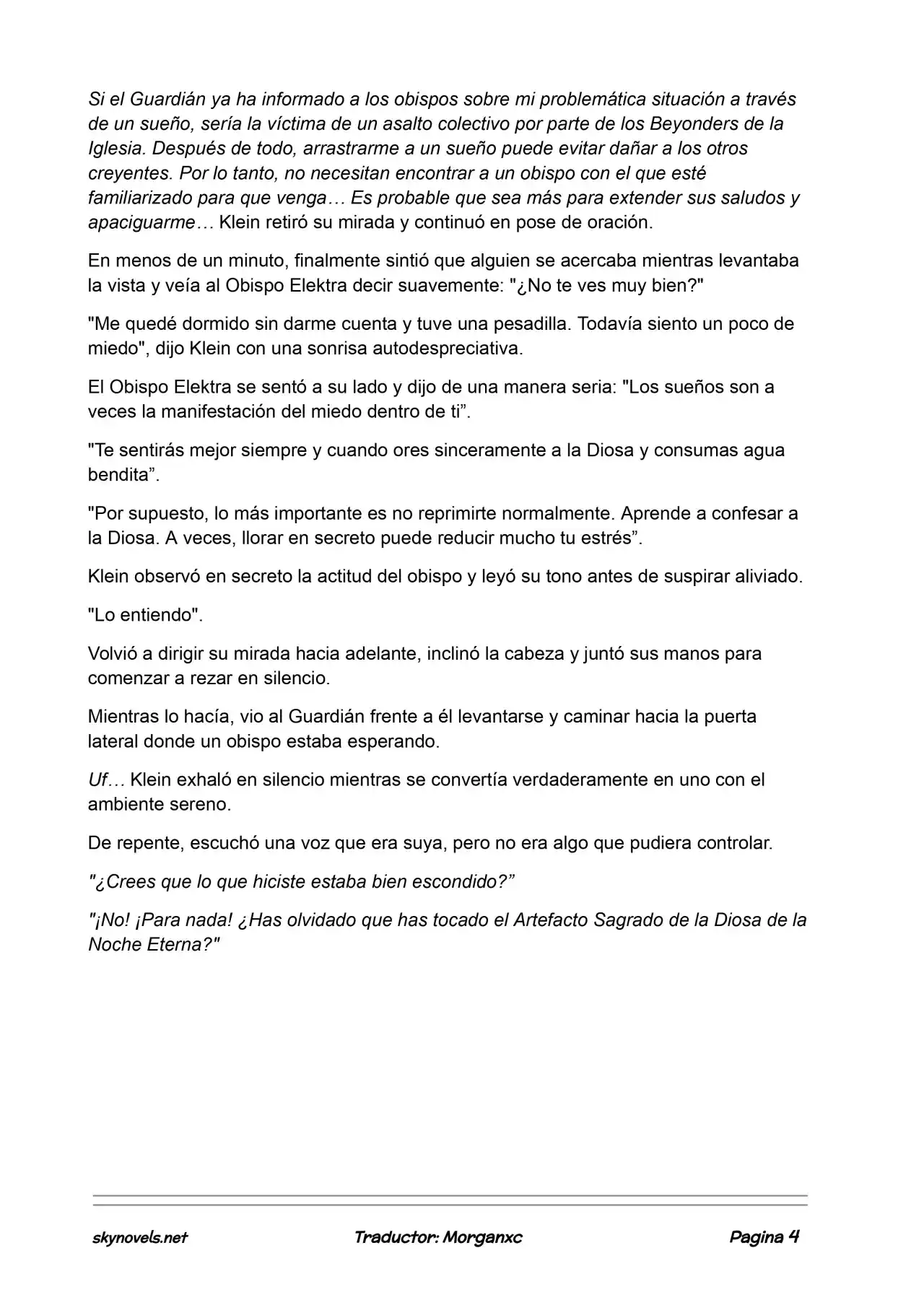 Si el Guardián ya ha informado a los obispos sobre mi problemática situación a través de un sueño, sería la víctima de un asalto colectivo por parte de los Beyonders de la Iglesia. Después de todo, arrastrarme a un sueño puede evitar dañar a los otros creyentes. Por lo tanto, no necesitan encontrar a un obispo con el que esté familiarizado para que venga… Es probable que sea más para extender sus saludos y apaciguarme… Klein retiró su mirada y continuó en pose de oración.

En menos de un minuto, finalmente sintió que alguien se acercaba mientras levantaba la vista y veía al Obispo Elektra decir suavemente: "¿No te ves muy bien?"

"Me quedé dormido sin darme cuenta y tuve una pesadilla. Todavía siento un poco de miedo", dijo Klein con una sonrisa autodespreciativa.

El Obispo Elektra se sentó a su lado y dijo de una manera seria: "Los sueños son a veces la manifestación del miedo dentro de ti".

"Te sentirás mejor siempre y cuando ores sinceramente a la Diosa y consumas agua bendita".

"Por supuesto, lo más importante es no reprimirte normalmente. Aprende a confesar a la Diosa. A veces, llorar en secreto puede reducir mucho tu estrés".

Klein observó en secreto la actitud del obispo y leyó su tono antes de suspirar aliviado.

"Lo entiendo".

Volvió a dirigir su mirada hacia adelante, inclinó la cabeza y juntó sus manos para comenzar a rezar en silencio.

Mientras lo hacía, vio al Guardián frente a él levantarse y caminar hacia la puerta lateral donde un obispo estaba esperando.

Uf… Klein exhaló en silencio mientras se convertía verdaderamente en uno con el ambiente sereno.

De repente, escuchó una voz que era suya, pero no era algo que pudiera controlar.

"¿Crees que lo que hiciste estaba bien escondido?"

"¡No! ¡Para nada! ¿Has olvidado que has tocado el Artefacto Sagrado de la Diosa de la Noche Eterna?"

skynovels.net Traductor: Morganxc Pagina 4